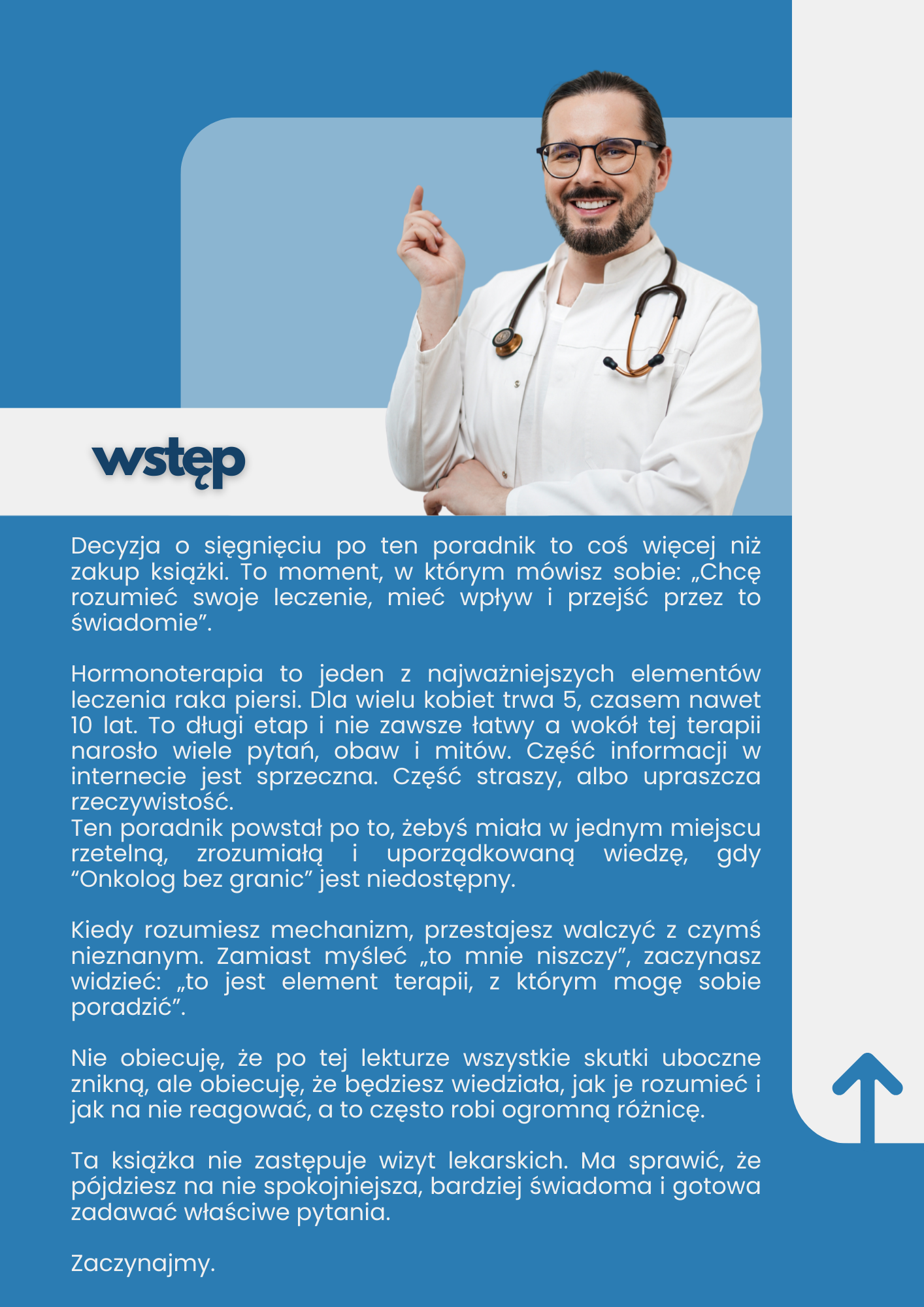 wstęp

Decyzja o sięgnięciu po ten poradnik to coś więcej niż zakup książki. To moment, w którym mówisz sobie: „Chcę rozumieć swoje leczenie, mieć wpływ i przejść przez to świadomie”.

Hormonoterapia to jeden z najważniejszych elementów leczenia raka piersi. Dla wielu kobiet trwa 5, czasem nawet 10 lat. To długi etap i nie zawsze łatwy a wokół tej terapii narosło wiele pytań, obaw i mitów. Część informacji w internecie jest sprzeczna. Część straszy, albo upraszcza rzeczywistość.
Ten poradnik powstał po to, żebyś miała w jednym miejscu rzetelną, zrozumiałą i uporządkowaną wiedzę, gdy “Onkolog bez granic” jest niedostępny.

Kiedy rozumiesz mechanizm, przestajesz walczyć z czymś nieznanym. Zamiast myśleć „to mnie niszczy”, zaczynasz widzieć: „to jest element terapii, z którym mogę sobie poradzić”.

Nie obiecuję, że po tej lekturze wszystkie skutki uboczne znikną, ale obiecuję, że będziesz wiedziała, jak je rozumieć i jak na nie reagować, a to często robi ogromną różnicę.

Ta książka nie zastępuje wizyt lekarskich. Ma sprawić, że pójdziesz na nie spokojniejsza, bardziej świadoma i gotowa zadawać właściwe pytania.

Zaczynajmy.